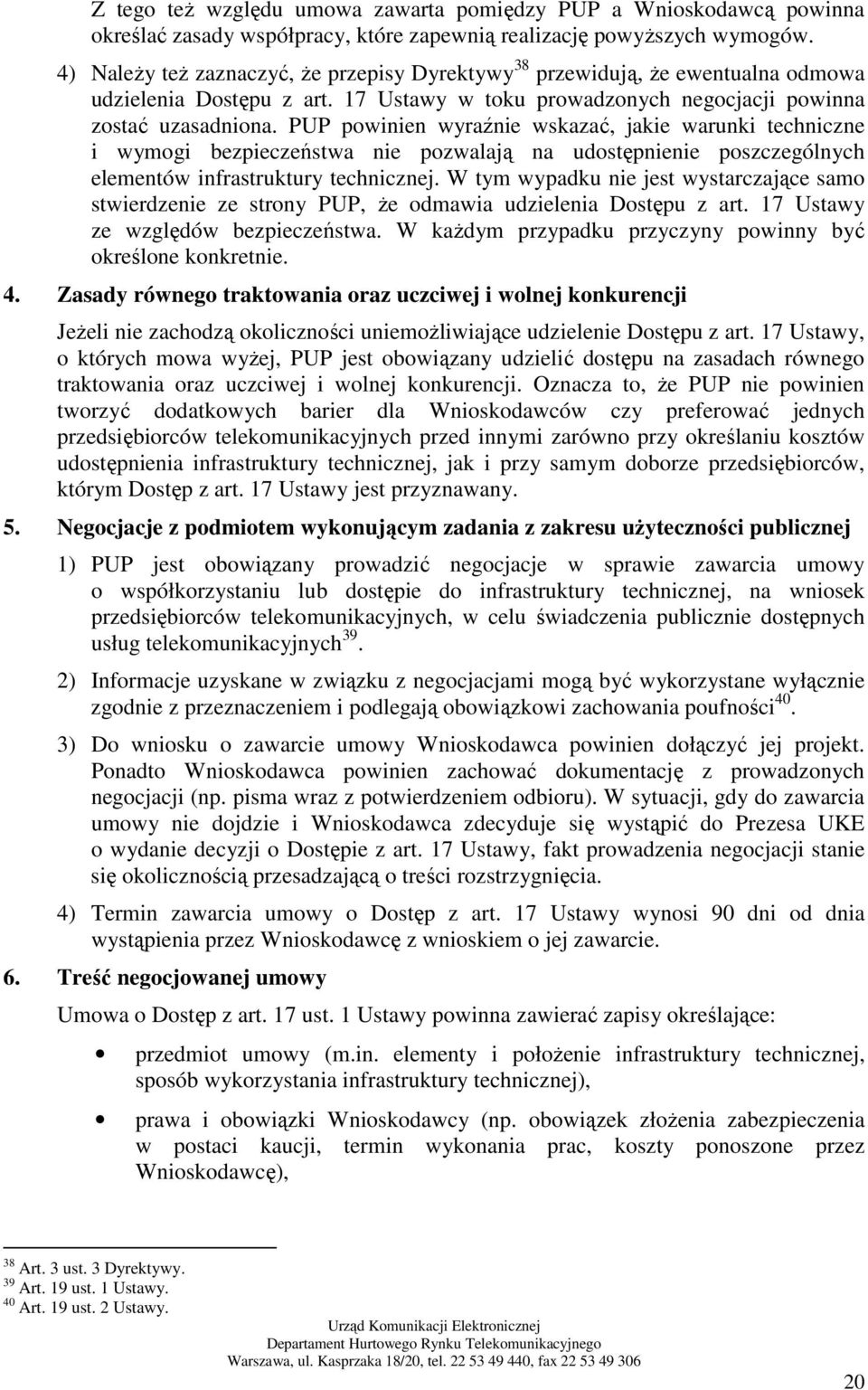 Z tego też względu umowa zawarta pomiędzy PUP a Wnioskodawcą powinna określać zasady współpracy, które zapewnią realizację powyższych wymogów.

4) Należy też zaznaczyć, że przepisy Dyrektywy$^{38}$ przewidują, że ewentualna odmowa udzielenia Dostępu z art. 17 Ustawy w toku prowadzonych negocjacji powinna zostać uzasadniona. PUP powinien wyraźnie wskazać, jakie warunki techniczne i wymogi bezpieczeństwa nie pozwalają na udostępnienie poszczególnych elementów infrastruktury technicznej. W tym wypadku nie jest wystarczające samo stwierdzenie ze strony PUP, że odmawia udzielenia Dostępu z art. 17 Ustawy ze względów bezpieczeństwa. W każdym przypadku przyczyny powinny być określone konkretnie.

4. Zasady równego traktowania oraz uczciwej i wolnej konkurencji

Jeżeli nie zachodzą okoliczności uniemożliwiające udzielenie Dostępu z art. 17 Ustawy, o których mowa wyżej, PUP jest obowiązany udzielić dostępu na zasadach równego traktowania oraz uczciwej i wolnej konkurencji. Oznacza to, że PUP nie powinien tworzyć dodatkowych barier dla Wnioskodawców czy preferować jednych przedsiębiorców telekomunikacyjnych przed innymi zarówno przy określaniu kosztów udostępnienia infrastruktury technicznej, jak i przy samym doborze przedsiębiorców, którym Dostęp z art. 17 Ustawy jest przyznawany.

5. Negocjacje z podmiotem wykonującym zadania z zakresu użyteczności publicznej

1) PUP jest obowiązany prowadzić negocjacje w sprawie zawarcia umowy o współkorzystaniu lub dostępie do infrastruktury technicznej, na wniosek przedsiębiorców telekomunikacyjnych, w celu świadczenia publicznie dostępnych usług telekomunikacyjnych$^{39}$.

2) Informacje uzyskane w związku z negocjacjami mogą być wykorzystane wyłącznie zgodnie z przeznaczeniem i podlegają obowiązkowi zachowania poufności$^{40}$.

3) Do wniosku o zawarcie umowy Wnioskodawca powinien dołączyć jej projekt. Ponadto Wnioskodawca powinien zachować dokumentację z prowadzonych negocjacji (np. pisma wraz z potwierdzeniem odbioru). W sytuacji, gdy do zawarcia umowy nie dojdzie i Wnioskodawca zdecyduje się wystąpić do Prezesa UKE o wydanie decyzji o Dostępie z art. 17 Ustawy, fakt prowadzenia negocjacji stanie się okolicznością przesadzającą o treści rozstrzygnięcia.

4) Termin zawarcia umowy o Dostęp z art. 17 Ustawy wynosi 90 dni od dnia wystąpienia przez Wnioskodawcę z wnioskiem o jej zawarcie.

6. Treść negocjowanej umowy

Umowa o Dostęp z art. 17 ust. 1 Ustawy powinna zawierać zapisy określające:

• przedmiot umowy (m.in. elementy i położenie infrastruktury technicznej, sposób wykorzystania infrastruktury technicznej),

• prawa i obowiązki Wnioskodawcy (np. obowiązek złożenia zabezpieczenia w postaci kaucji, termin wykonania prac, koszty ponoszone przez Wnioskodawcę),

$^{38}$ Art. 3 ust. 3 Dyrektywy.
$^{39}$ Art. 19 ust. 1 Ustawy.
$^{40}$ Art. 19 ust. 2 Ustawy.

Urząd Komunikacji Elektronicznej
Departament Hurtowego Rynku Telekomunikacyjnego
Warszawa, ul. Kasprzaka 18/20, tel. 22 53 49 440, fax 22 53 49 306

20